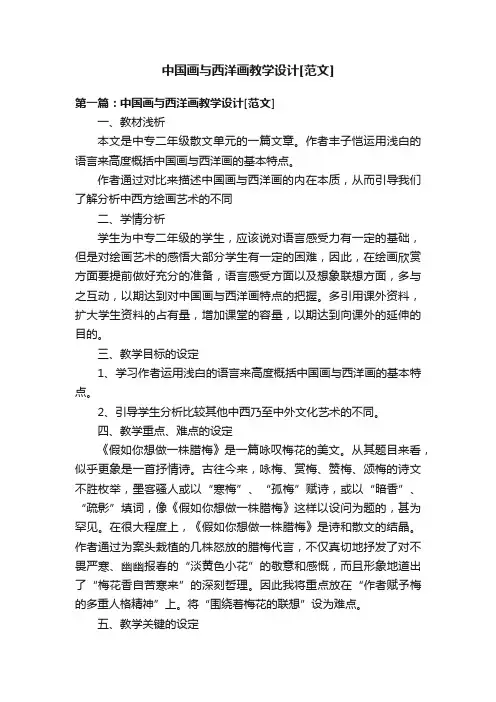 中国画与西洋画教学设计[范文]

第一篇：中国画与西洋画教学设计[范文]

一、教材浅析

本文是中专二年级散文单元的一篇文章。作者丰子恺运用浅白的语言来高度概括中国画与西洋画的基本特点。

作者通过对比来描述中国画与西洋画的内在本质，从而引导我们了解分析中西方绘画艺术的不同

二、学情分析

学生为中专二年级的学生，应该说对语言感受力有一定的基础，但是对绘画艺术的感悟大部分学生有一定的困难，因此，在绘画欣赏方面要提前做好充分的准备，语言感受方面以及想象联想方面，多与之互动，以期达到对中国画与西洋画特点的把握。多引用课外资料，扩大学生资料的占有量，增加课堂的容量，以期达到向课外的延伸的目的。

三、教学目标的设定

1、学习作者运用浅白的语言来高度概括中国画与西洋画的基本特点。

2、引导学生分析比较其他中西乃至中外文化艺术的不同。

四、教学重点、难点的设定

《假如你想做一株腊梅》是一篇咏叹梅花的美文。从其题目来看，似乎更象是一首抒情诗。古往今来，咏梅、赏梅、赞梅、颂梅的诗文不胜枚举，墨客骚人或以“寒梅”、“孤梅”赋诗，或以“暗香”、“疏影”填词，像《假如你想做一株腊梅》这样以设问为题的，甚为罕见。在很大程度上，《假如你想做一株腊梅》是诗和散文的结晶。作者通过为案头栽植的几株怒放的腊梅代言，不仅真切地抒发了对不畏严寒、幽幽报春的“淡黄色小花”的敬意和感慨，而且形象地道出了“梅花香自苦寒来”的深刻哲理。因此我将重点放在“作者赋予梅的多重人格精神”上。将“围绕着梅花的联想”设为难点。

五、教学关键的设定